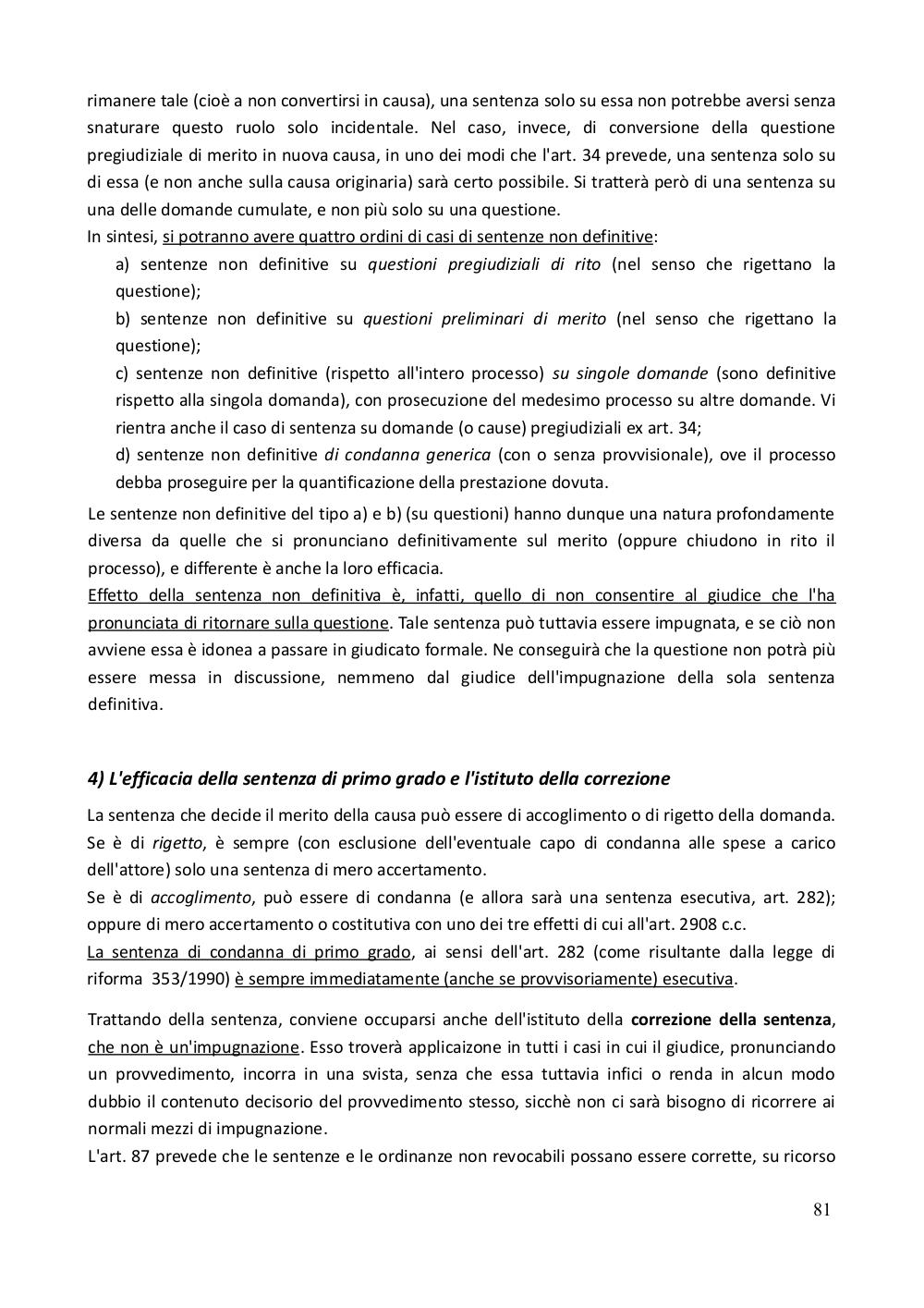 rimanere tale (cioè a non convertirsi in causa), una sentenza solo su essa non potrebbe aversi senza snaturare questo ruolo solo incidentale. Nel caso, invece, di conversione della questione pregiudiziale di merito in nuova causa, in uno dei modi che l'art. 34 prevede, una sentenza solo su di essa (e non anche sulla causa originaria) sarà certo possibile. Si tratterà però di una sentenza su una delle domande cumulate, e non più solo su una questione.
In sintesi, si potranno avere quattro ordini di casi di sentenze non definitive:

a) sentenze non definitive su questioni pregiudiziali di rito (nel senso che rigettano la questione);

b) sentenze non definitive su questioni preliminari di merito (nel senso che rigettano la questione);

c) sentenze non definitive (rispetto all'intero processo) su singole domande (sono definitive rispetto alla singola domanda), con prosecuzione del medesimo processo su altre domande. Vi rientra anche il caso di sentenza su domande (o cause) pregiudiziali ex art. 34;

d) sentenze non definitive di condanna generica (con o senza provvisionale), ove il processo debba proseguire per la quantificazione della prestazione dovuta.

Le sentenze non definitive del tipo a) e b) (su questioni) hanno dunque una natura profondamente diversa da quelle che si pronunciano definitivamente sul merito (oppure chiudono in rito il processo), e differente è anche la loro efficacia.
Effetto della sentenza non definitiva è, infatti, quello di non consentire al giudice che l'ha pronunciata di ritornare sulla questione. Tale sentenza può tuttavia essere impugnata, e se ciò non avviene essa è idonea a passare in giudicato formale. Ne conseguirà che la questione non potrà più essere messa in discussione, nemmeno dal giudice dell'impugnazione della sola sentenza definitiva.

4) L'efficacia della sentenza di primo grado e l'istituto della correzione

La sentenza che decide il merito della causa può essere di accoglimento o di rigetto della domanda.
Se è di rigetto, è sempre (con esclusione dell'eventuale capo di condanna alle spese a carico dell'attore) solo una sentenza di mero accertamento.
Se è di accoglimento, può essere di condanna (e allora sarà una sentenza esecutiva, art. 282); oppure di mero accertamento o costitutiva con uno dei tre effetti di cui all'art. 2908 c.c.
La sentenza di condanna di primo grado, ai sensi dell'art. 282 (come risultante dalla legge di riforma 353/1990) è sempre immediatamente (anche se provvisoriamente) esecutiva.

Trattando della sentenza, conviene occuparsi anche dell'istituto della correzione della sentenza, che non è un'impugnazione. Esso troverà applicaizone in tutti i casi in cui il giudice, pronunciando un provvedimento, incorra in una svista, senza che essa tuttavia infici o renda in alcun modo dubbio il contenuto decisorio del provvedimento stesso, sicchè non ci sarà bisogno di ricorrere ai normali mezzi di impugnazione.
L'art. 87 prevede che le sentenze e le ordinanze non revocabili possano essere corrette, su ricorso

81